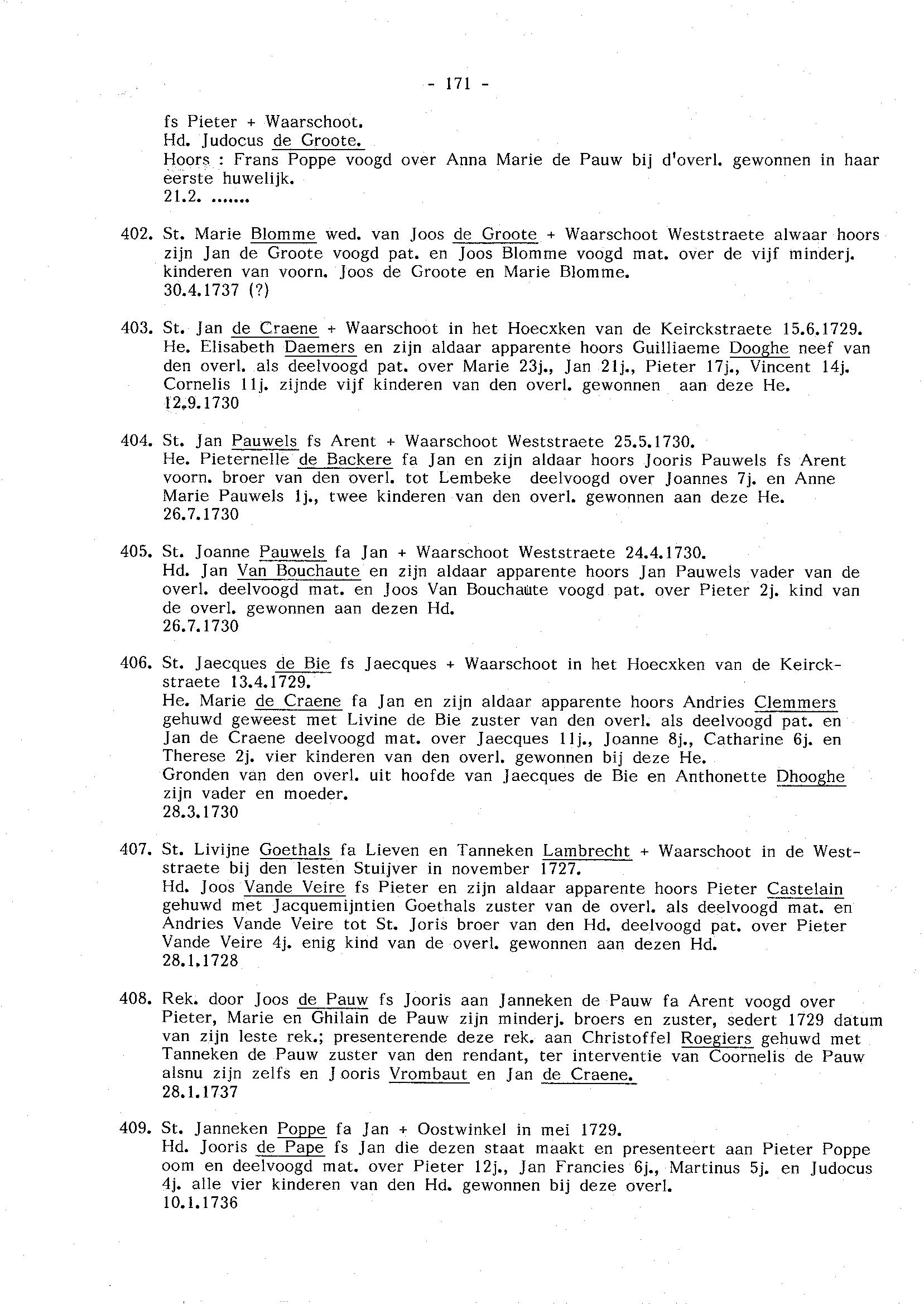 - 171 -

fs Pieter + Waarschoot.
Hd. Judocus de Groote.
Hoors : Frans Poppe voogd over Anna Marie de Pauw bij d'overl. gewonnen in haar eerste huwelijk.
21.2. .......

402. St. Marie Blomme wed. van Joos de Groote + Waarschoot Weststraete alwaar hoors zijn Jan de Groote voogd pat. en Joos Blomme voogd mat. over de vijf minderj. kinderen van voorn. Joos de Groote en Marie Blomme.
30.4.1737 (?)

403. St. Jan de Craene + Waarschoot in het Hoecxken van de Keirckstraete 15.6.1729.
He. Elisabeth Daemers en zijn aldaar apparente hoors Guilliaeme Dooghe neef van den overl. als deelvoogd pat. over Marie 23j., Jan 21j., Pieter 17j., Vincent 14j. Cornelis 11j. zijnde vijf kinderen van den overl. gewonnen aan deze He.
12.9.1730

404. St. Jan Pauwels fs Arent + Waarschoot Weststraete 25.5.1730.
He. Pieternelle de Backere fa Jan en zijn aldaar hoors Jooris Pauwels fs Arent voorn. broer van den overl. tot Lembeke deelvoogd over Joannes 7j. en Anne Marie Pauwels 1j., twee kinderen van den overl. gewonnen aan deze He.
26.7.1730

405. St. Joanne Pauwels fa Jan + Waarschoot Weststraete 24.4.1730.
Hd. Jan Van Bouchaute en zijn aldaar apparente hoors Jan Pauwels vader van de overl. deelvoogd mat. en Joos Van Bouchaute voogd pat. over Pieter 2j. kind van de overl. gewonnen aan dezen Hd.
26.7.1730

406. St. Jaecques de Bie fs Jaecques + Waarschoot in het Hoecxken van de Keirckstraete 13.4.1729.
He. Marie de Craene fa Jan en zijn aldaar apparente hoors Andries Clemmers gehuwd geweest met Livine de Bie zuster van den overl. als deelvoogd pat. en Jan de Craene deelvoogd mat. over Jaecques 11j., Joanne 8j., Catharine 6j. en Therese 2j. vier kinderen van den overl. gewonnen bij deze He.
Gronden van den overl. uit hoofde van Jaecques de Bie en Anthonette Dhooghe zijn vader en moeder.
28.3.1730

407. St. Livijne Goethals fa Lieven en Tanneken Lambrecht + Waarschoot in de Weststraete bij den lesten Stuijver in november 1727.
Hd. Joos Vande Veire fs Pieter en zijn aldaar apparente hoors Pieter Castelain gehuwd met Jacquemijntien Goethals zuster van de overl. als deelvoogd mat. en Andries Vande Veire tot St. Joris broer van den Hd. deelvoogd pat. over Pieter Vande Veire 4j. enig kind van de overl. gewonnen aan dezen Hd.
28.1.1728

408. Rek. door Joos de Pauw fs Jooris aan Janneken de Pauw fa Arent voogd over Pieter, Marie en Ghilain de Pauw zijn minderj. broers en zuster, sedert 1729 datum van zijn leste rek.; presenterende deze rek. aan Christoffel Roegiers gehuwd met Tanneken de Pauw zuster van den rendant, ter interventie van Coornelis de Pauw alsnu zijn zelfs en Jooris Vrombaut en Jan de Craene.
28.1.1737

409. St. Janneken Poppe fa Jan + Oostwinkel in mei 1729.
Hd. Jooris de Pape fs Jan die dezen staat maakt en presenteert aan Pieter Poppe oom en deelvoogd mat. over Pieter 12j., Jan Francies 6j., Martinus 5j. en Judocus 4j. alle vier kinderen van den Hd. gewonnen bij deze overl.
10.1.1736